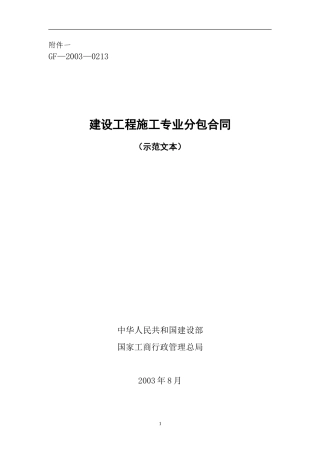 附件一
GF—2003—0213

建设工程施工专业分包合同

（示范文本）

中华人民共和国建设部

国家工商行政管理总局

2003年8月

1